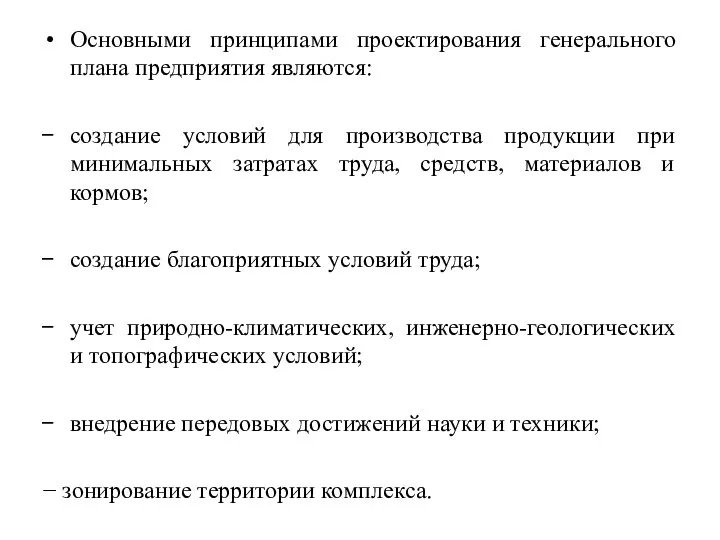 • Основными принципами проектирования генерального плана предприятия являются:

− создание условий для производства продукции при минимальных затратах труда, средств, материалов и кормов;

− создание благоприятных условий труда;

− учет природно-климатических, инженерно-геологических и топографических условий;

− внедрение передовых достижений науки и техники;

− зонирование территории комплекса.